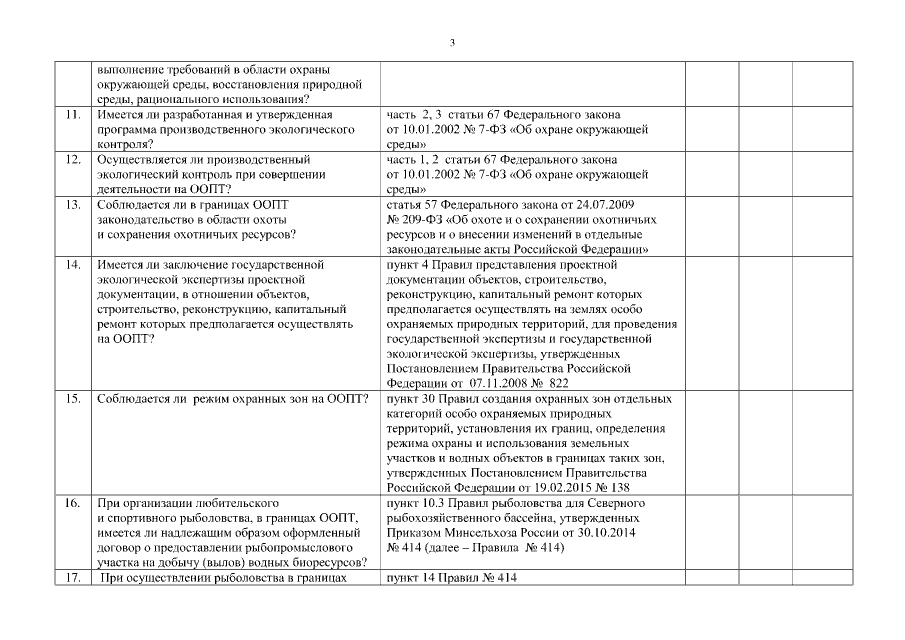 3

|  |  |  |  |  |  |
|---|---|---|---|---|---|
|  | выполнение требований в области охраны окружающей среды, восстановления природной среды, рационального использования? |  |  |  |  |
| 11. | Имеется ли разработанная и утвержденная программа производственного экологического контроля? | часть 2, 3 статьи 67 Федерального закона от 10.01.2002 № 7-ФЗ «Об охране окружающей среды» |  |  |  |
| 12. | Осуществляется ли производственный экологический контроль при совершении деятельности на ООПТ? | часть 1, 2 статьи 67 Федерального закона от 10.01.2002 № 7-ФЗ «Об охране окружающей среды» |  |  |  |
| 13. | Соблюдается ли в границах ООПТ законодательство в области охоты и сохранения охотничьих ресурсов? | статья 57 Федерального закона от 24.07.2009 № 209-ФЗ «Об охоте и о сохранении охотничьих ресурсов и о внесении изменений в отдельные законодательные акты Российской Федерации» |  |  |  |
| 14. | Имеется ли заключение государственной экологической экспертизы проектной документации, в отношении объектов, строительство, реконструкцию, капитальный ремонт которых предполагается осуществлять на ООПТ? | пункт 4 Правил представления проектной документации объектов, строительство, реконструкцию, капитальный ремонт которых предполагается осуществлять на землях особо охраняемых природных территорий, для проведения государственной экспертизы и государственной экологической экспертизы, утвержденных Постановлением Правительства Российской Федерации от 07.11.2008 № 822 |  |  |  |
| 15. | Соблюдается ли режим охранных зон на ООПТ? | пункт 30 Правил создания охранных зон отдельных категорий особо охраняемых природных территорий, установления их границ, определения режима охраны и использования земельных участков и водных объектов в границах таких зон, утвержденных Постановлением Правительства Российской Федерации от 19.02.2015 № 138 |  |  |  |
| 16. | При организации любительского и спортивного рыболовства, в границах ООПТ, имеется ли надлежащим образом оформленный договор о предоставлении рыбопромыслового участка на добычу (вылов) водных биоресурсов? | пункт 10.3 Правил рыболовства для Северного рыбохозяйственного бассейна, утвержденных Приказом Минсельхоза России от 30.10.2014 № 414 (далее – Правила № 414) |  |  |  |
| 17. | При осуществлении рыболовства в границах | пункт 14 Правил № 414 |  |  |  |